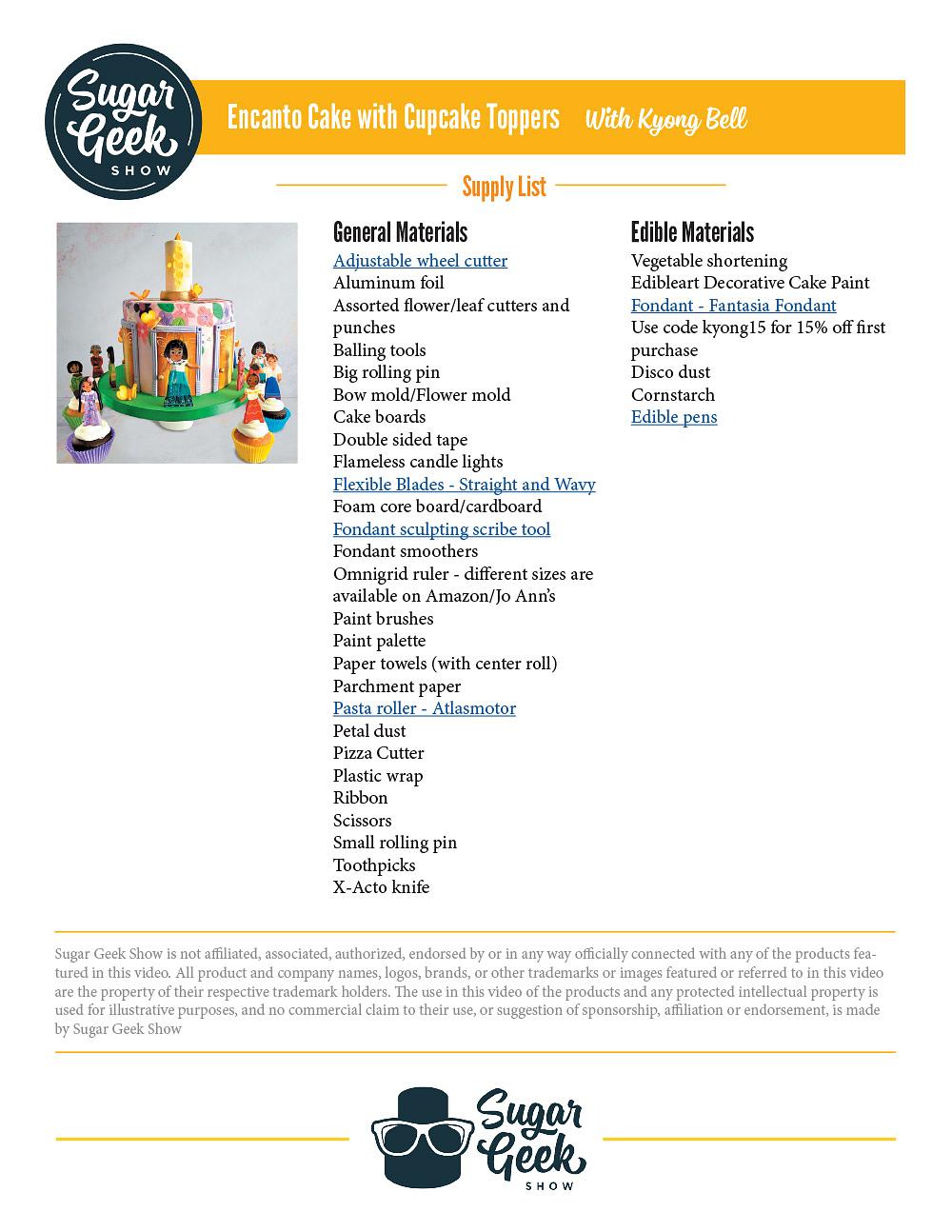 Sugar Geek SHOW

Encanto Cake with Cupcake Toppers With Kyong Bell

Supply List

General Materials
Adjustable wheel cutter
Aluminum foil
Assorted flower/leaf cutters and punches
Balling tools
Big rolling pin
Bow mold/Flower mold
Cake boards
Double sided tape
Flameless candle lights
Flexible Blades - Straight and Wavy
Foam core board/cardboard
Fondant sculpting scribe tool
Fondant smoothers
Omnigrid ruler - different sizes are available on Amazon/Jo Ann's
Paint brushes
Paint palette
Paper towels (with center roll)
Parchment paper
Pasta roller - Atlasmotor
Petal dust
Pizza Cutter
Plastic wrap
Ribbon
Scissors
Small rolling pin
Toothpicks
X-Acto knife

Edible Materials
Vegetable shortening
Edibleart Decorative Cake Paint
Fondant - Fantasia Fondant
Use code kyong15 for 15% off first purchase
Disco dust
Cornstarch
Edible pens

Sugar Geek Show is not affiliated, associated, authorized, endorsed by or in any way officially connected with any of the products featured in this video. All product and company names, logos, brands, or other trademarks or images featured or referred to in this video are the property of their respective trademark holders. The use in this video of the products and any protected intellectual property is used for illustrative purposes, and no commercial claim to their use, or suggestion of sponsorship, affiliation or endorsement, is made by Sugar Geek Show

Sugar Geek SHOW